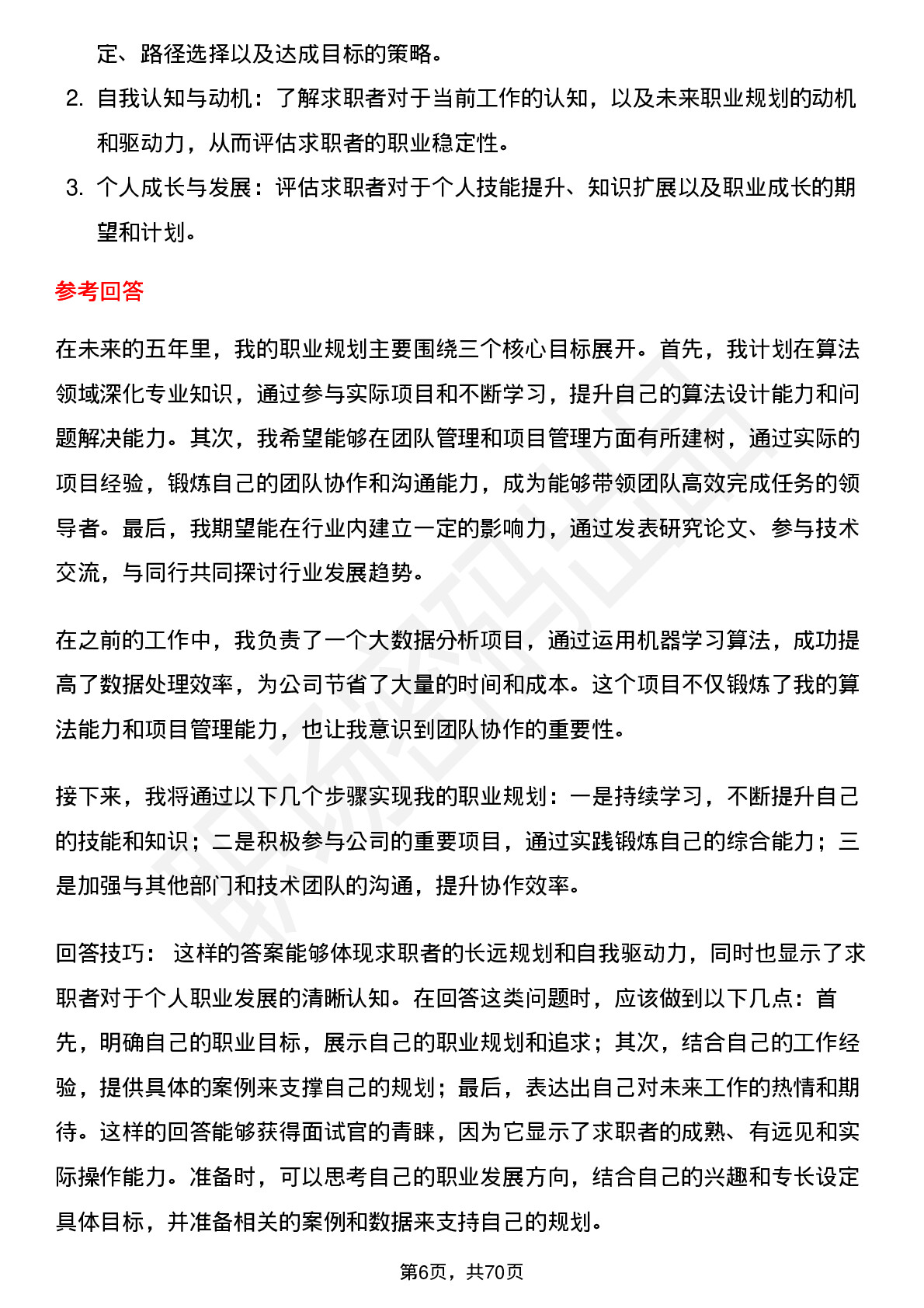 定、路径选择以及达成目标的策略。

2. 自我认知与动机：了解求职者对于当前工作的认知，以及未来职业规划的动机和驱动力，从而评估求职者的职业稳定性。

3. 个人成长与发展：评估求职者对于个人技能提升、知识扩展以及职业成长的期望和计划。

参考回答

在未来的五年里，我的职业规划主要围绕三个核心目标展开。首先，我计划在算法领域深化专业知识，通过参与实际项目和不断学习，提升自己的算法设计能力和问题解决能力。其次，我希望能够在团队管理和项目管理方面有所建树，通过实际的项目经验，锻炼自己的团队协作和沟通能力，成为能够带领团队高效完成任务的领导者。最后，我期望能在行业内建立一定的影响力，通过发表研究论文、参与技术交流，与同行共同探讨行业发展趋势。

在之前的工作中，我负责了一个大数据分析项目，通过运用机器学习算法，成功提高了数据处理效率，为公司节省了大量的时间和成本。这个项目不仅锻炼了我的算法能力和项目管理能力，也让我意识到团队协作的重要性。

接下来，我将通过以下几个步骤实现我的职业规划：一是持续学习，不断提升自己的技能和知识；二是积极参与公司的重要项目，通过实践锻炼自己的综合能力；三是加强与其他部门和技术团队的沟通，提升协作效率。

回答技巧： 这样的答案能够体现求职者的长远规划和自我驱动力，同时也显示了求职者对于个人职业发展的清晰认知。在回答这类问题时，应该做到以下几点：首先，明确自己的职业目标，展示自己的职业规划和追求；其次，结合自己的工作经验，提供具体的案例来支撑自己的规划；最后，表达出自己对未来工作的热情和期待。这样的回答能够获得面试官的青睐，因为它显示了求职者的成熟、有远见和实际操作能力。准备时，可以思考自己的职业发展方向，结合自己的兴趣和专长设定具体目标，并准备相关的案例和数据来支持自己的规划。

第6页，共70页